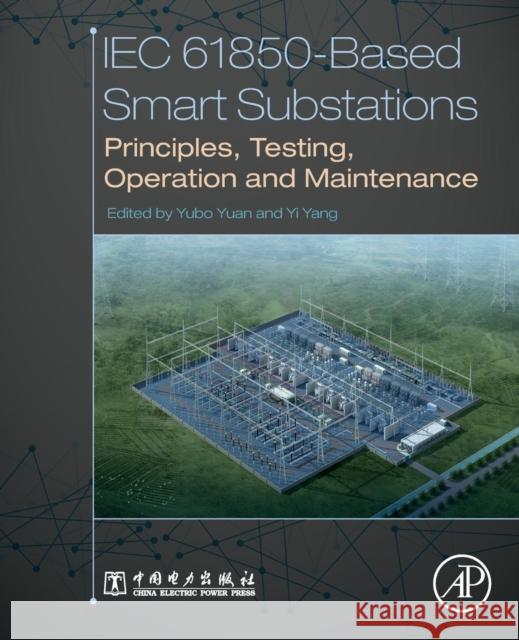 IEC 61850-Based Smart Substations

Principles, Testing, Operation and Maintenance

Edited by Yubo Yuan and Yi Yang

中国电力出版社
CHINA ELECTRIC POWER PRESS

AP

Kraina Książek